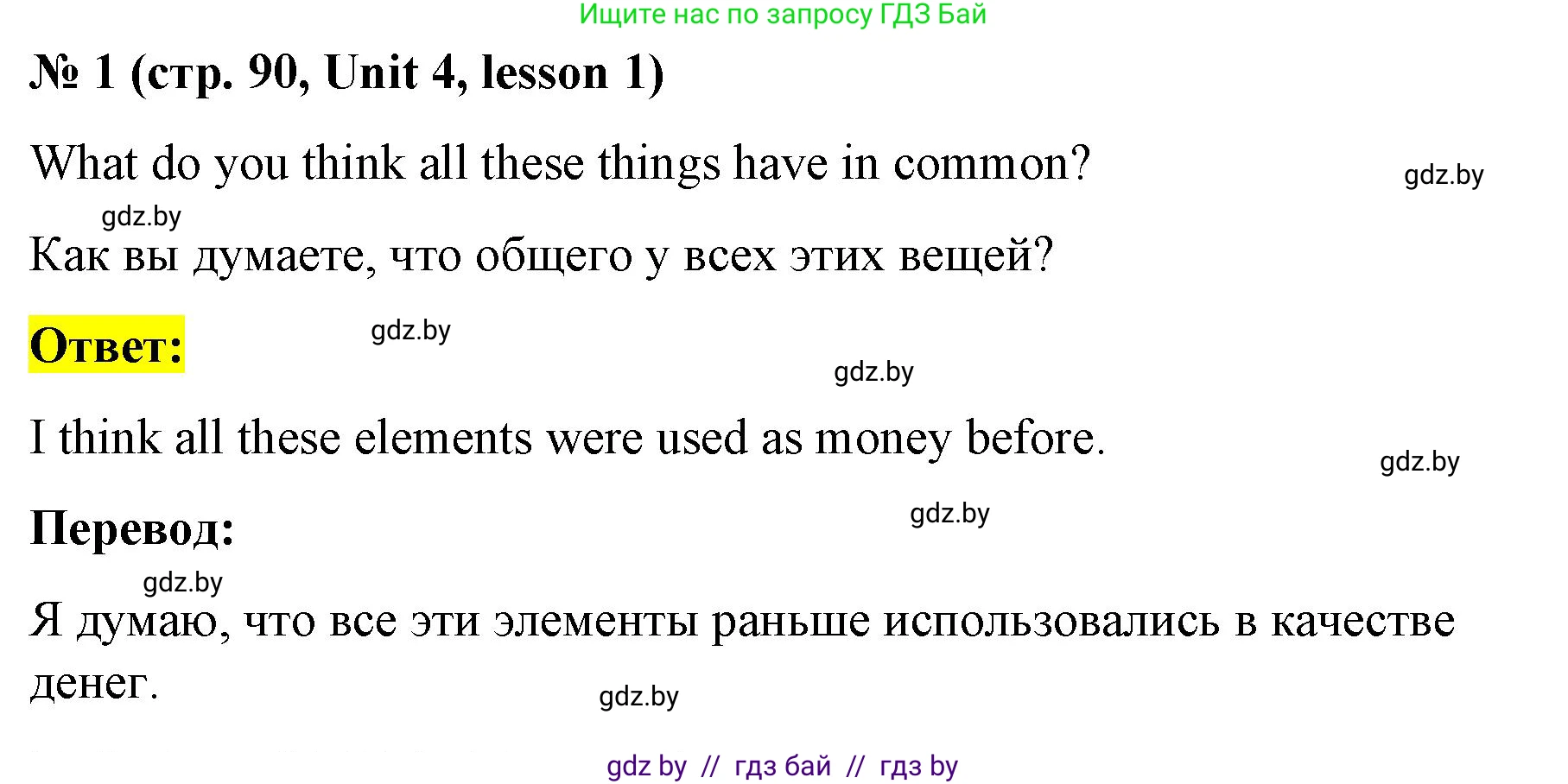 Ищите нас по запросу ГДЗ Бай

№ 1 (стр. 90, Unit 4, lesson 1)

What do you think all these things have in common?

gdz.by

gdz.by

Как вы думаете, что общего у всех этих вещей?

Ответ:

gdz.by

gdz.by

I think all these elements were used as money before.

gdz.by

Перевод:

gdz.by

gdz.by

Я думаю, что все эти элементы раньше использовались в качестве денег.

gdz.by

gdz by // гдз бай // гдз by